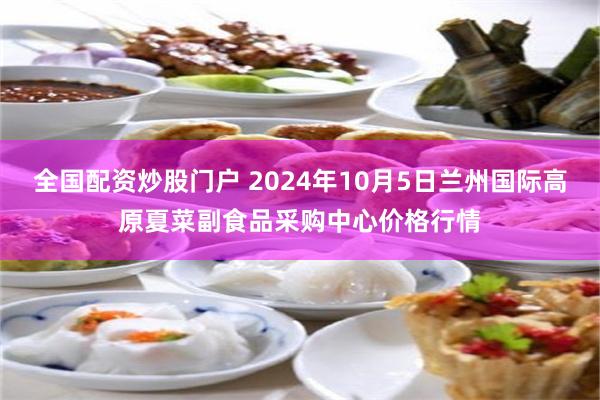 全国配资炒股门户 2024年10月5日兰州国际高原夏菜副食品采购中心价格行情